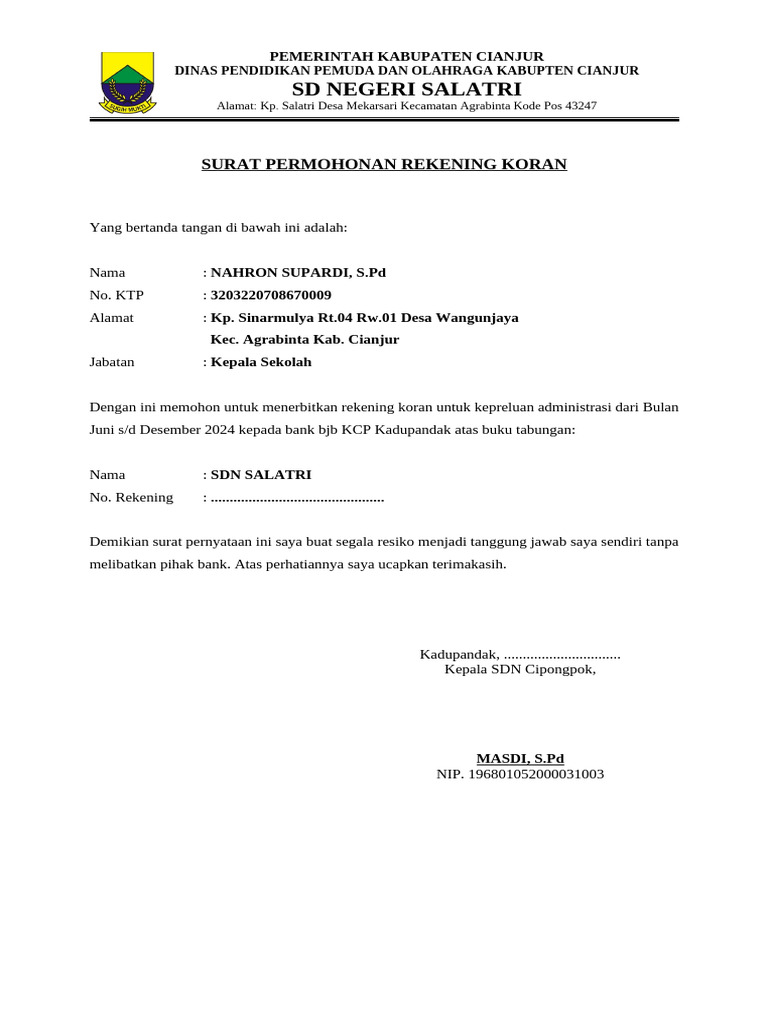 PEMERINTAH KABUPATEN CIANJUR
DINAS PENDIDIKAN PEMUDA DAN OLAHRAGA KABUPTEN CIANJUR
SD NEGERI SALATRI
Alamat: Kp. Salatri Desa Mekarsari Kecamatan Agrabinta Kode Pos 43247

SURAT PERMOHONAN REKENING KORAN

Yang bertanda tangan di bawah ini adalah:

Nama : NAHRON SUPARDI, S.Pd
No. KTP : 3203220708670009
Alamat : Kp. Sinarmulya Rt.04 Rw.01 Desa Wangunjaya Kec. Agrabinta Kab. Cianjur
Jabatan : Kepala Sekolah

Dengan ini memohon untuk menerbitkan rekening koran untuk kepreluan administrasi dari Bulan Juni s/d Desember 2024 kepada bank bjb KCP Kadupandak atas buku tabungan:

Nama : SDN SALATRI
No. Rekening : ..............................................

Demikian surat pernyataan ini saya buat segala resiko menjadi tanggung jawab saya sendiri tanpa melibatkan pihak bank. Atas perhatiannya saya ucapkan terimakasih.

Kadupandak, ...............................
Kepala SDN Cipongpok,

MASDI, S.Pd
NIP. 196801052000031003